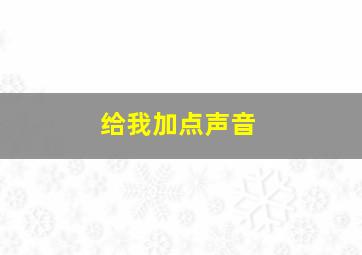 给我加点声音